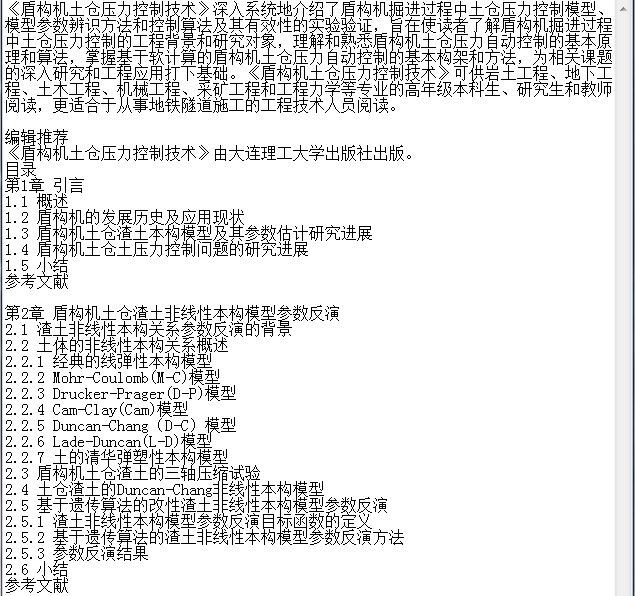 《盾构机土仓压力控制技术》深入系统地介绍了盾构机掘进过程中土仓压力控制模型、模型参数辨识方法和控制算法及其有效性的实验验证，旨在使读者了解盾构机掘进过程中土仓压力控制的工程背景和研究对象，理解和熟悉盾构机土仓压力自动控制的基本原理和算法，掌握基于软计算的盾构机土仓压力自动控制的基本构架和方法，为相关课题的深入研究和工程应用打下基础。《盾构机土仓压力控制技术》可供岩土工程、地下工程、土木工程、机械工程、采矿工程和工程力学等专业的高年级本科生、研究生和教师阅读，更适合于从事地铁隧道施工的工程技术人员阅读。

编辑推荐
《盾构机土仓压力控制技术》由大连理工大学出版社出版。
目录
第1章 引言
1.1 概述
1.2 盾构机的发展历史及应用现状
1.3 盾构机土仓渣土本构模型及其参数估计研究进展
1.4 盾构机土仓土压力控制问题的研究进展
1.5 小结
参考文献

第2章 盾构机土仓渣土非线性本构模型参数反演
2.1 渣土非线性本构关系参数反演的背景
2.2 土体的非线性本构关系概述
2.2.1 经典的线弹性本构模型
2.2.2 Mohr-Coulomb(M-C)模型
2.2.3 Drucker-Prager(D-P)模型
2.2.4 Cam-Clay(Cam)模型
2.2.5 Duncan-Chang (D-C) 模型
2.2.6 Lade-Duncan(L-D)模型
2.2.7 土的清华弹塑性本构模型
2.3 盾构机土仓渣土的三轴压缩试验
2.4 土仓渣土的Duncan-Chang非线性本构模型
2.5 基于遗传算法的改性渣土非线性本构模型参数反演
2.5.1 渣土非线性本构模型参数反演目标函数的定义
2.5.2 基于遗传算法的渣土非线性本构模型参数反演方法
2.5.3 参数反演结果
2.6 小结
参考文献